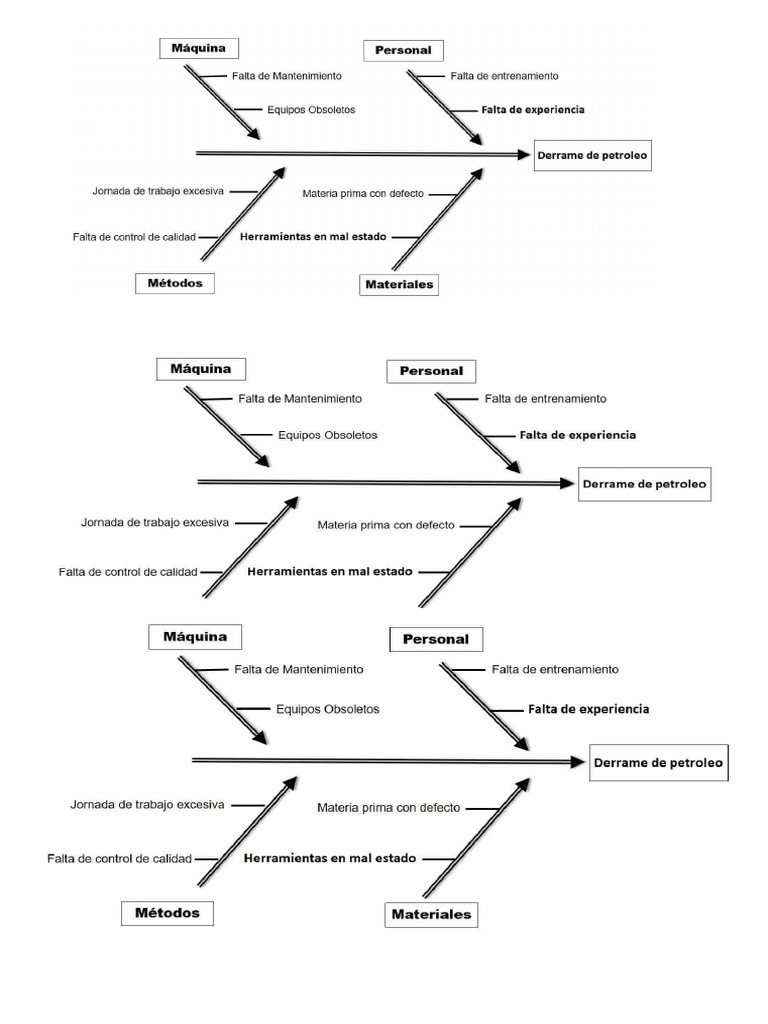 Máquina

Falta de Mantenimiento

Equipos Obsoletos

Personal

Falta de entrenamiento

Falta de experiencia

Derrame de petroleo

Jornada de trabajo excesiva

Falta de control de calidad

Materia prima con defecto

Herramientas en mal estado

Métodos

Materiales

Máquina

Falta de Mantenimiento

Equipos Obsoletos

Personal

Falta de entrenamiento

Falta de experiencia

Derrame de petroleo

Jornada de trabajo excesiva

Falta de control de calidad

Materia prima con defecto

Herramientas en mal estado

Máquina

Falta de Mantenimiento

Equipos Obsoletos

Personal

Falta de entrenamiento

Falta de experiencia

Derrame de petroleo

Jornada de trabajo excesiva

Falta de control de calidad

Materia prima con defecto

Herramientas en mal estado

Métodos

Materiales